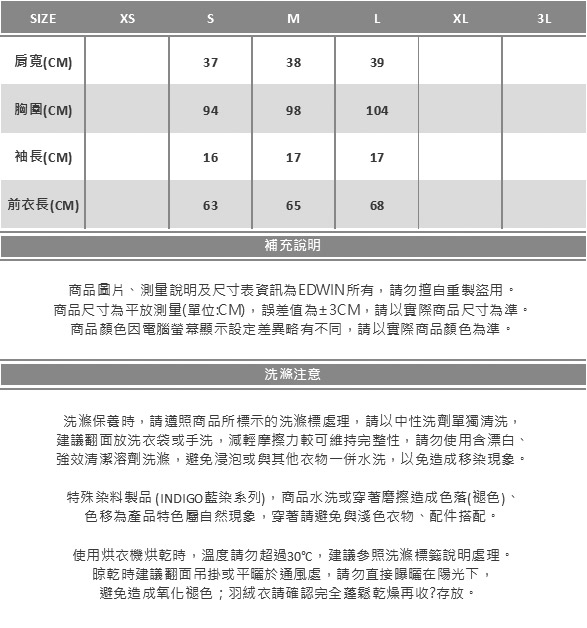 | SIZE | XS | S | M | L | XL | 3L |
|---|---|---|---|---|---|---|
| 肩寬(CM) | | 37 | 38 | 39 | | |
| 胸圍(CM) | | 94 | 98 | 104 | | |
| 袖長(CM) | | 16 | 17 | 17 | | |
| 前衣長(CM) | | 63 | 65 | 68 | | |

補充說明

商品圖片、測量說明及尺寸表資訊為EDWIN所有，請勿擅自重製盜用。
商品尺寸為平放測量(單位:CM)，誤差值為±3CM，請以實際商品尺寸為準。
商品顏色因電腦螢幕顯示設定差異略有不同，請以實際商品顏色為準。

洗滌注意

洗滌保養時，請遵照商品所標示的洗滌標處理，請以中性洗劑單獨清洗，
建議翻面放洗衣袋或手洗，減輕摩擦力較可維持完整性，請勿使用含漂白、
強效清潔溶劑洗滌，避免浸泡或與其他衣物一併水洗，以免造成移染現象。

特殊染料製品 (INDIGO藍染系列)，商品水洗或穿著磨擦造成色落(褪色)、
色移為產品特色屬自然現象，穿著請避免與淺色衣物、配件搭配。

使用烘衣機烘乾時，溫度請勿超過30℃，建議參照洗滌標籤說明處理。
晾乾時建議翻面吊掛或平曬於通風處，請勿直接曝曬在陽光下，
避免造成氧化褪色；羽絨衣請確認完全蓬鬆乾燥再收?存放。